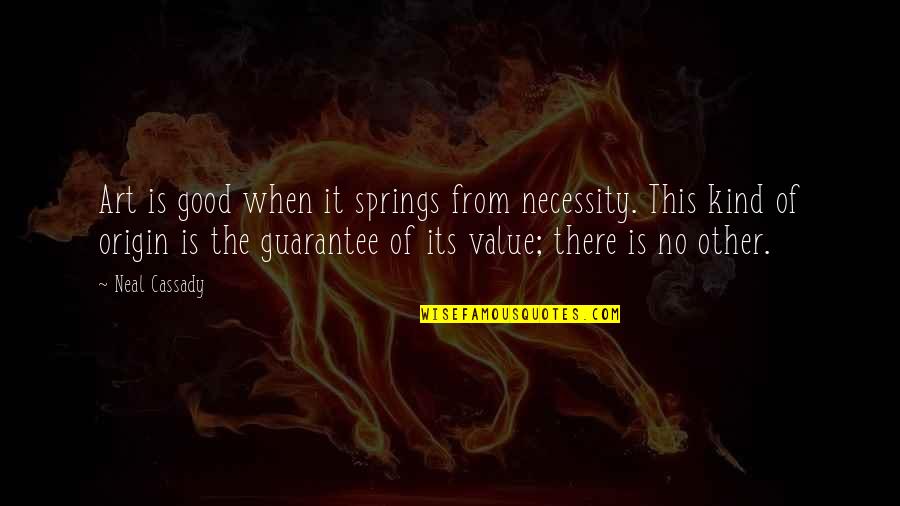 Art is good when it springs from necessity. This kind of origin is the guarantee of its value; there is no other.

~ Neal Cassady

WISEFAMOUSQUOTES.COM